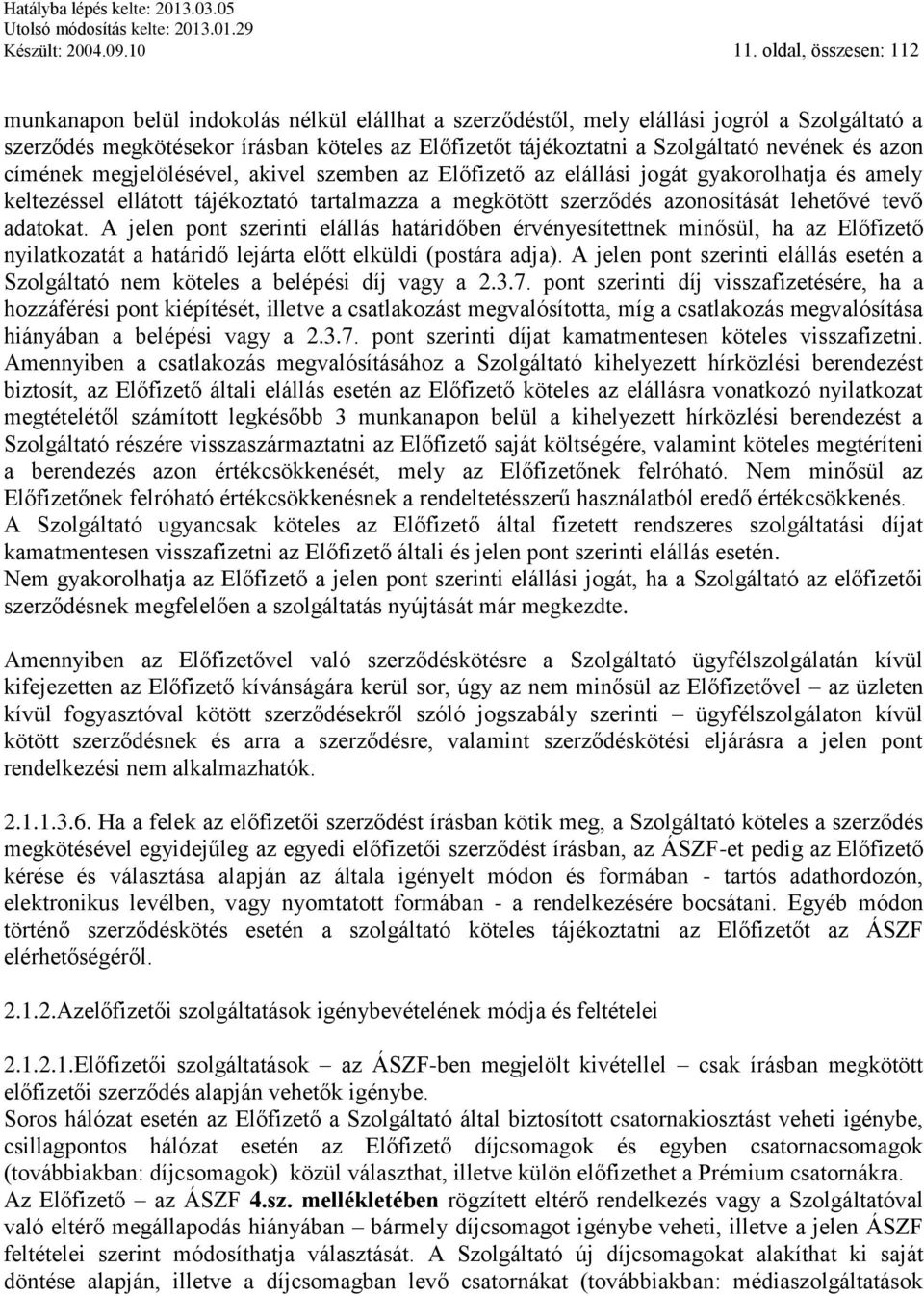 Hatályba lépés kelte: 2013.03.05
Utolsó módosítás kelte: 2013.01.29
Készült: 2004.09.10
11. oldal, összesen: 112

munkanapon belül indokolás nélkül elállhat a szerződéstől, mely elállási jogról a Szolgáltató a szerződés megkötésekor írásban köteles az Előfizetőt tájékoztatni a Szolgáltató nevének és azon címének megjelölésével, akivel szemben az Előfizető az elállási jogát gyakorolhatja és amely keltezéssel ellátott tájékoztató tartalmazza a megkötött szerződés azonosítását lehetővé tevő adatokat. A jelen pont szerinti elállás határidőben érvényesítettnek minősül, ha az Előfizető nyilatkozatát a határidő lejárta előtt elküldi (postára adja). A jelen pont szerinti elállás esetén a Szolgáltató nem köteles a belépési díj vagy a 2.3.7. pont szerinti díj visszafizetésére, ha a hozzáférési pont kiépítését, illetve a csatlakozást megvalósította, míg a csatlakozás megvalósítása hiányában a belépési vagy a 2.3.7. pont szerinti díjat kamatmentesen köteles visszafizetni. Amennyiben a csatlakozás megvalósításához a Szolgáltató kihelyezett hírközlési berendezést biztosít, az Előfizető általi elállás esetén az Előfizető köteles az elállásra vonatkozó nyilatkozat megtételétől számított legkésőbb 3 munkanapon belül a kihelyezett hírközlési berendezést a Szolgáltató részére visszaszármaztatni az Előfizető saját költségére, valamint köteles megtéríteni a berendezés azon értékcsökkenését, mely az Előfizetőnek felróható. Nem minősül az Előfizetőnek felróható értékcsökkenésnek a rendeltetésszerű használatból eredő értékcsökkenés. A Szolgáltató ugyancsak köteles az Előfizető által fizetett rendszeres szolgáltatási díjat kamatmentesen visszafizetni az Előfizető általi és jelen pont szerinti elállás esetén. Nem gyakorolhatja az Előfizető a jelen pont szerinti elállási jogát, ha a Szolgáltató az előfizetői szerződésnek megfelelően a szolgáltatás nyújtását már megkezdte.

Amennyiben az Előfizetővel való szerződéskötésre a Szolgáltató ügyfélszolgálatán kívül kifejezetten az Előfizető kívánságára kerül sor, úgy az nem minősül az Előfizetővel – az üzleten kívül fogyasztóval kötött szerződésekről szóló jogszabály szerinti – ügyfélszolgálaton kívül kötött szerződésnek és arra a szerződésre, valamint szerződéskötési eljárásra a jelen pont rendelkezési nem alkalmazhatók.

2.1.1.3.6. Ha a felek az előfizetői szerződést írásban kötik meg, a Szolgáltató köteles a szerződés megkötésével egyidejűleg az egyedi előfizetői szerződést írásban, az ÁSZF-et pedig az Előfizető kérése és választása alapján az általa igényelt módon és formában - tartós adathordozón, elektronikus levélben, vagy nyomtatott formában - a rendelkezésére bocsátani. Egyéb módon történő szerződéskötés esetén a szolgáltató köteles tájékoztatni az Előfizetőt az ÁSZF elérhetőségéről.

2.1.2.Azelőfizetői szolgáltatások igénybevételének módja és feltételei

2.1.2.1.Előfizetői szolgáltatások – az ÁSZF-ben megjelölt kivétellel – csak írásban megkötött előfizetői szerződés alapján vehetők igénybe.
Soros hálózat esetén az Előfizető a Szolgáltató által biztosított csatornakiosztást veheti igénybe, csillagpontos hálózat esetén az Előfizető díjcsomagok és egyben csatornacsomagok (továbbiakban: díjcsomagok) közül választhat, illetve külön előfizethet a Prémium csatornákra.
Az Előfizető – az ÁSZF 4.sz. mellékletében rögzített eltérő rendelkezés vagy a Szolgáltatóval való eltérő megállapodás hiányában – bármely díjcsomagot igénybe veheti, illetve a jelen ÁSZF feltételei szerint módosíthatja választását. A Szolgáltató új díjcsomagokat alakíthat ki saját döntése alapján, illetve a díjcsomagban levő csatornákat (továbbiakban: médiaszolgáltatások